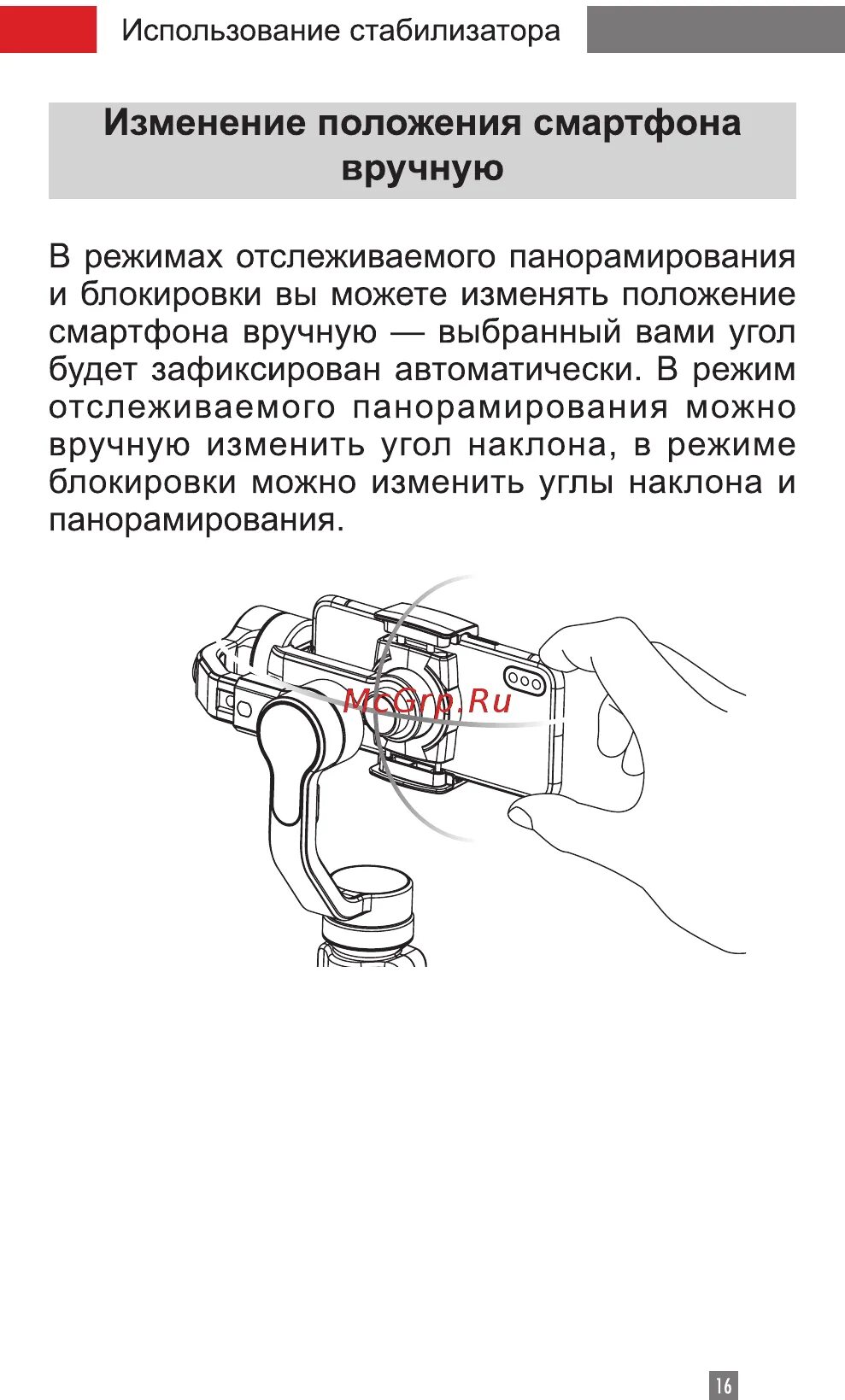 Использование стабилизатора

Изменение положения смартфона вручную

В режимах отслеживаемого панорамирования и блокировки вы можете изменять положение смартфона вручную — выбранный вами угол будет зафиксирован автоматически. В режим отслеживаемого панорамирования можно вручную изменить угол наклона, в режиме блокировки можно изменить углы наклона и панорамирования.

McGrp.Ru

16